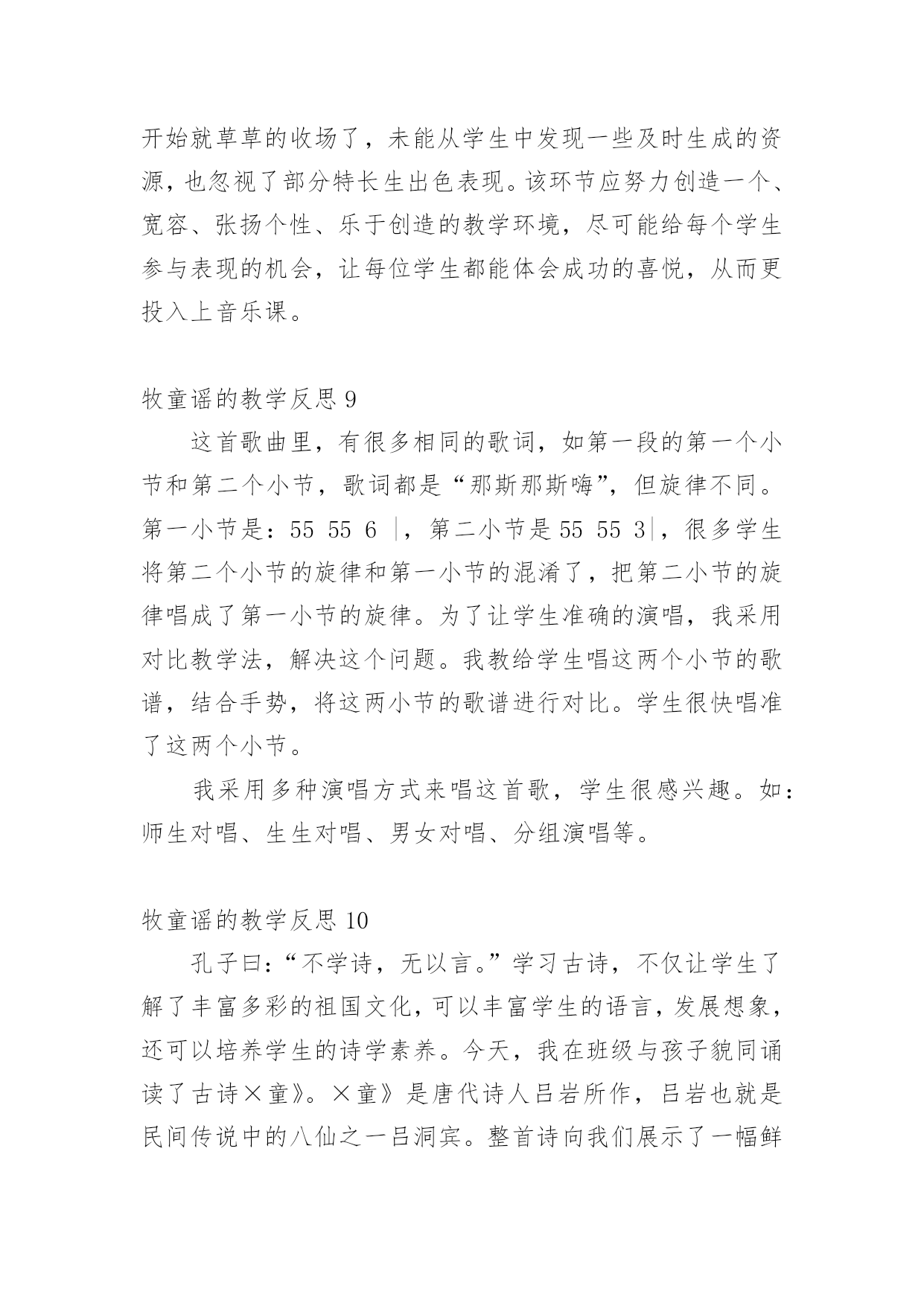 开始就草草的收场了，未能从学生中发现一些及时生成的资源，也忽视了部分特长生出色表现。该环节应努力创造一个、宽容、张扬个性、乐于创造的教学环境，尽可能给每个学生参与表现的机会，让每位学生都能体会成功的喜悦，从而更投入上音乐课。

牧童谣的教学反思 9

这首歌曲里，有很多相同的歌词，如第一段的第一个小节和第二个小节，歌词都是“那斯那斯嗨”，但旋律不同。第一小节是：55 55 6 |，第二小节是 55 55 3|，很多学生将第二个小节的旋律和第一小节的混淆了，把第二小节的旋律唱成了第一小节的旋律。为了让学生准确的演唱，我采用对比教学法，解决这个问题。我教给学生唱这两个小节的歌谱，结合手势，将这两小节的歌谱进行对比。学生很快唱准了这两个小节。

我采用多种演唱方式来唱这首歌，学生很感兴趣。如：师生对唱、生生对唱、男女对唱、分组演唱等。

牧童谣的教学反思 10

孔子曰：“不学诗，无以言。”学习古诗，不仅让学生了解了丰富多彩的祖国文化，可以丰富学生的语言，发展想象，还可以培养学生的诗学素养。今天，我在班级与孩子貌同诵读了古诗×童》。×童》是唐代诗人吕岩所作，吕岩也就是民间传说中的八仙之一吕洞宾。整首诗向我们展示了一幅鲜